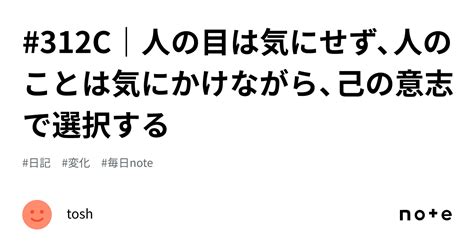 #312C｜人の目は気にせず、人のことは気にかけながら、己の意志で選択する

#日記　#変化　#毎日note

tosh

note